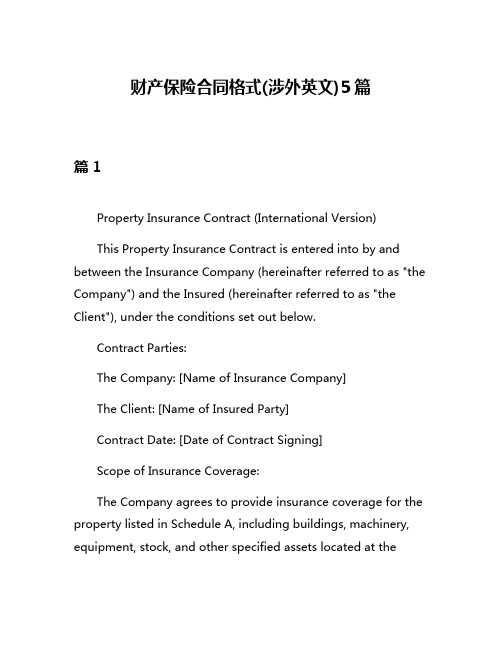 财产保险合同格式(涉外英文)5篇

篇1

Property Insurance Contract (International Version)

This Property Insurance Contract is entered into by and between the Insurance Company (hereinafter referred to as "the Company") and the Insured (hereinafter referred to as "the Client"), under the conditions set out below.

Contract Parties:

The Company: [Name of Insurance Company]

The Client: [Name of Insured Party]

Contract Date: [Date of Contract Signing]

Scope of Insurance Coverage:

The Company agrees to provide insurance coverage for the property listed in Schedule A, including buildings, machinery, equipment, stock, and other specified assets located at the